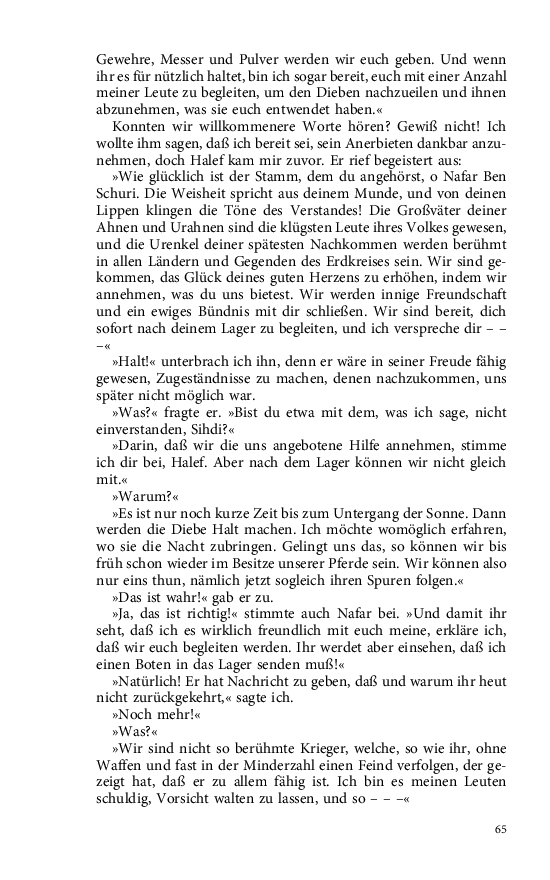 Gewehre, Messer und Pulver werden wir euch geben. Und wenn ihr es für nützlich haltet, bin ich sogar bereit, euch mit einer Anzahl meiner Leute zu begleiten, um den Dieben nachzueilen und ihnen abzunehmen, was sie euch entwendet haben.«

Konnten wir willkommenere Worte hören? Gewiß nicht! Ich wollte ihm sagen, daß ich bereit sei, sein Anerbieten dankbar anzunehmen, doch Halef kam mir zuvor. Er rief begeistert aus:

»Wie glücklich ist der Stamm, dem du angehörst, o Nafar Ben Schuri. Die Weisheit spricht aus deinem Munde, und von deinen Lippen klingen die Töne des Verstandes! Die Großväter deiner Ahnen und Urahnen sind die klügsten Leute ihres Volkes gewesen, und die Urenkel deiner spätesten Nachkommen werden berühmt in allen Ländern und Gegenden des Erdkreises sein. Wir sind gekommen, das Glück deines guten Herzens zu erhöhen, indem wir annehmen, was du uns bietest. Wir werden innige Freundschaft und ein ewiges Bündnis mit dir schließen. Wir sind bereit, dich sofort nach deinem Lager zu begleiten, und ich verspreche dir – – –«

»Halt!« unterbrach ich ihn, denn er wäre in seiner Freude fähig gewesen, Zugeständnisse zu machen, denen nachzukommen, uns später nicht möglich war.

»Was?« fragte er. »Bist du etwa mit dem, was ich sage, nicht einverstanden, Sihdi?«

»Darin, daß wir die uns angebotene Hilfe annehmen, stimme ich dir bei, Halef. Aber nach dem Lager können wir nicht gleich mit.«

»Warum?«

»Es ist nur noch kurze Zeit bis zum Untergang der Sonne. Dann werden die Diebe Halt machen. Ich möchte womöglich erfahren, wo sie die Nacht zubringen. Gelingt uns das, so können wir bis früh schon wieder im Besitze unserer Pferde sein. Wir können also nur eins thun, nämlich jetzt sogleich ihren Spuren folgen.«

»Das ist wahr!« gab er zu.

»Ja, das ist richtig!« stimmte auch Nafar bei. »Und damit ihr seht, daß ich es wirklich freundlich mit euch meine, erkläre ich, daß wir euch begleiten werden. Ihr werdet aber einsehen, daß ich einen Boten in das Lager senden muß!«

»Natürlich! Er hat Nachricht zu geben, daß und warum ihr heut nicht zurückgekehrt,« sagte ich.

»Noch mehr!«

»Was?«

»Wir sind nicht so berühmte Krieger, welche, so wie ihr, ohne Waffen und fast in der Minderzahl einen Feind verfolgen, der gezeigt hat, daß er zu allem fähig ist. Ich bin es meinen Leuten schuldig, Vorsicht walten zu lassen, und so – – –«

65